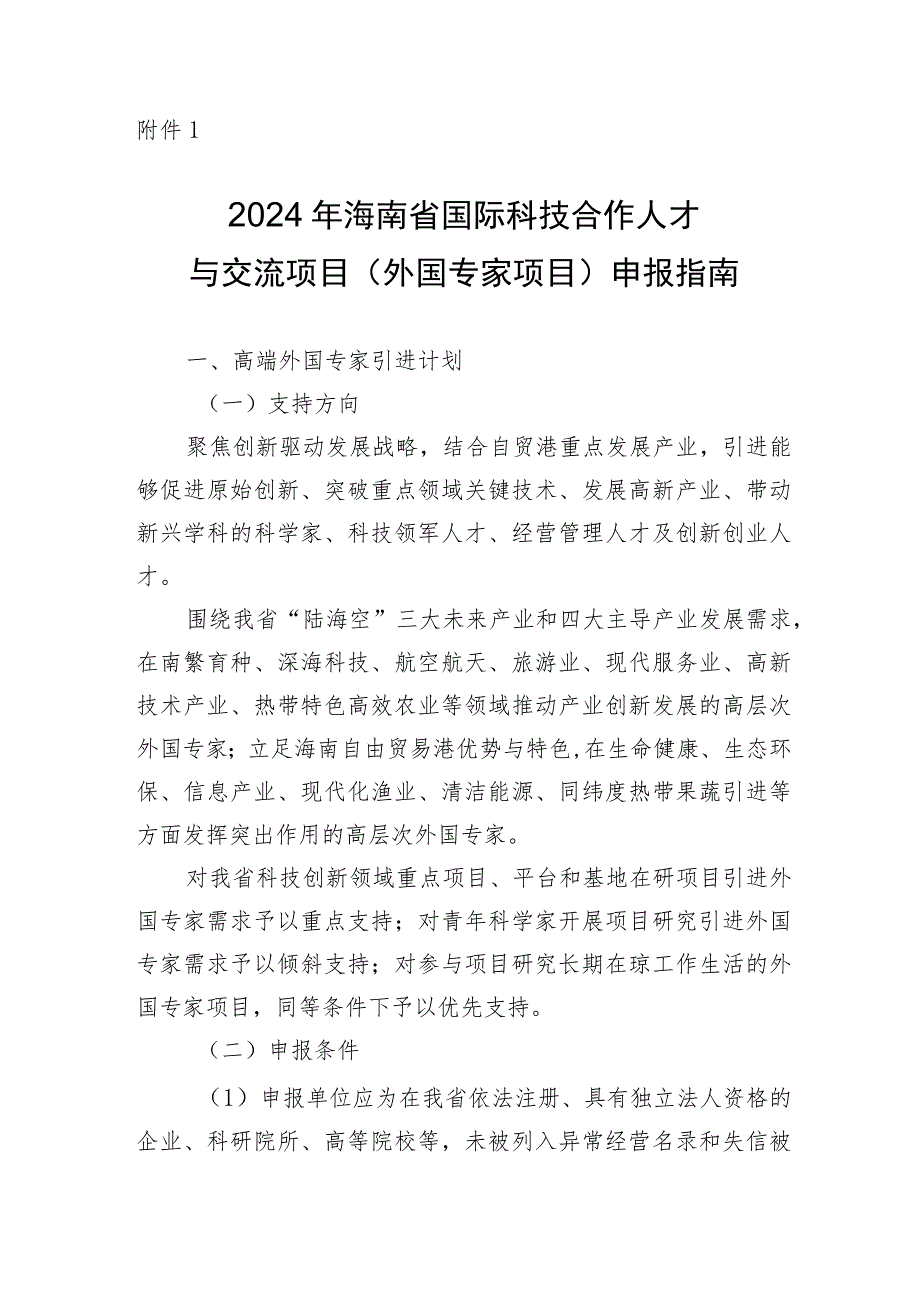 附件 1

2024 年海南省国际科技合作人才与交流项目（外国专家项目）申报指南

一、高端外国专家引进计划

（一）支持方向

聚焦创新驱动发展战略，结合自贸港重点发展产业，引进能够促进原始创新、突破重点领域关键技术、发展高新产业、带动新兴学科的科学家、科技领军人才、经营管理人才及创新创业人才。

围绕我省“陆海空”三大未来产业和四大主导产业发展需求，在南繁育种、深海科技、航空航天、旅游业、现代服务业、高新技术产业、热带特色高效农业等领域推动产业创新发展的高层次外国专家；立足海南自由贸易港优势与特色，在生命健康、生态环保、信息产业、现代化渔业、清洁能源、同纬度热带果蔬引进等方面发挥突出作用的高层次外国专家。

对我省科技创新领域重点项目、平台和基地在研项目引进外国专家需求予以重点支持；对青年科学家开展项目研究引进外国专家需求予以倾斜支持；对参与项目研究长期在琼工作生活的外国专家项目，同等条件下予以优先支持。

（二）申报条件

（1）申报单位应为在我省依法注册、具有独立法人资格的企业、科研院所、高等院校等，未被列入异常经营名录和失信被